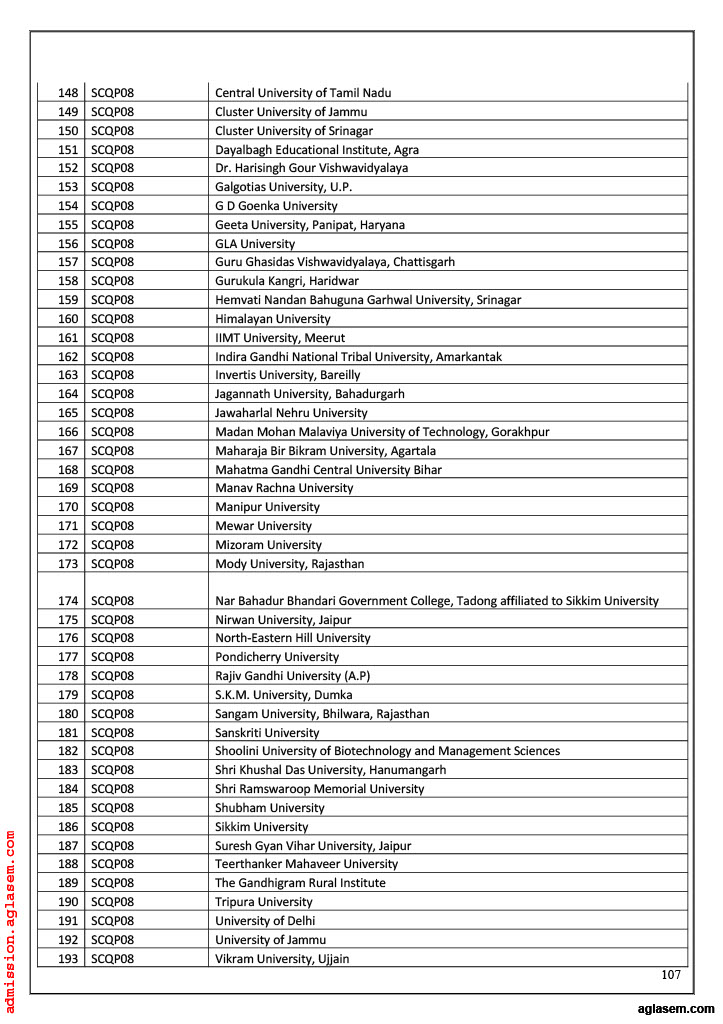 | 148 | SCQP08 | Central University of Tamil Nadu |
|---|---|---|
| 149 | SCQP08 | Cluster University of Jammu |
| 150 | SCQP08 | Cluster University of Srinagar |
| 151 | SCQP08 | Dayalbagh Educational Institute, Agra |
| 152 | SCQP08 | Dr. Harisingh Gour Vishwavidyalaya |
| 153 | SCQP08 | Galgotias University, U.P. |
| 154 | SCQP08 | G D Goenka University |
| 155 | SCQP08 | Geeta University, Panipat, Haryana |
| 156 | SCQP08 | GLA University |
| 157 | SCQP08 | Guru Ghasidas Vishwavidyalaya, Chattisgarh |
| 158 | SCQP08 | Gurukula Kangri, Haridwar |
| 159 | SCQP08 | Hemvati Nandan Bahuguna Garhwal University, Srinagar |
| 160 | SCQP08 | Himalayan University |
| 161 | SCQP08 | IIMT University, Meerut |
| 162 | SCQP08 | Indira Gandhi National Tribal University, Amarkantak |
| 163 | SCQP08 | Invertis University, Bareilly |
| 164 | SCQP08 | Jagannath University, Bahadurgarh |
| 165 | SCQP08 | Jawaharlal Nehru University |
| 166 | SCQP08 | Madan Mohan Malaviya University of Technology, Gorakhpur |
| 167 | SCQP08 | Maharaja Bir Bikram University, Agartala |
| 168 | SCQP08 | Mahatma Gandhi Central University Bihar |
| 169 | SCQP08 | Manav Rachna University |
| 170 | SCQP08 | Manipur University |
| 171 | SCQP08 | Mewar University |
| 172 | SCQP08 | Mizoram University |
| 173 | SCQP08 | Mody University, Rajasthan |
| 174 | SCQP08 | Nar Bahadur Bhandari Government College, Tadong affiliated to Sikkim University |
| 175 | SCQP08 | Nirwan University, Jaipur |
| 176 | SCQP08 | North-Eastern Hill University |
| 177 | SCQP08 | Pondicherry University |
| 178 | SCQP08 | Rajiv Gandhi University (A.P) |
| 179 | SCQP08 | S.K.M. University, Dumka |
| 180 | SCQP08 | Sangam University, Bhilwara, Rajasthan |
| 181 | SCQP08 | Sanskriti University |
| 182 | SCQP08 | Shoolini University of Biotechnology and Management Sciences |
| 183 | SCQP08 | Shri Khushal Das University, Hanumangarh |
| 184 | SCQP08 | Shri Ramswaroop Memorial University |
| 185 | SCQP08 | Shubham University |
| 186 | SCQP08 | Sikkim University |
| 187 | SCQP08 | Suresh Gyan Vihar University, Jaipur |
| 188 | SCQP08 | Teerthanker Mahaveer University |
| 189 | SCQP08 | The Gandhigram Rural Institute |
| 190 | SCQP08 | Tripura University |
| 191 | SCQP08 | University of Delhi |
| 192 | SCQP08 | University of Jammu |
| 193 | SCQP08 | Vikram University, Ujjain |

107

admission.aglasem.com

aglasem.com